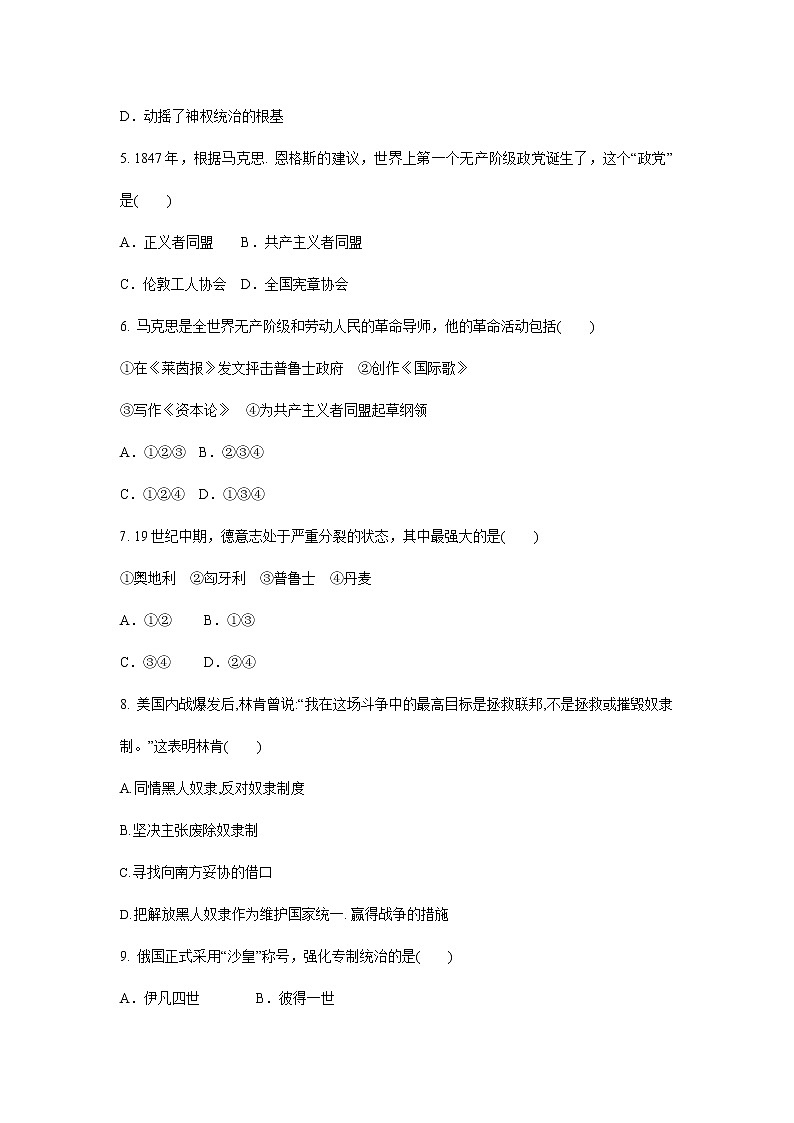 D．动摇了神权统治的根基

5. 1847 年，根据马克思. 恩格斯的建议，世界上第一个无产阶级政党诞生了，这个“政党”是(　　)

A．正义者同盟　　B．共产主义者同盟

C．伦敦工人协会　D．全国宪章协会

6. 马克思是全世界无产阶级和劳动人民的革命导师，他的革命活动包括(　　)

①在《莱茵报》发文抨击普鲁士政府　②创作《国际歌》

③写作《资本论》　④为共产主义者同盟起草纲领

A．①②③　B．②③④

C．①②④　D．①③④

7. 19 世纪中期，德意志处于严重分裂的状态，其中最强大的是(　　)

①奥地利　②匈牙利　③普鲁士　④丹麦

A．①②　　B．①③

C．③④　　D．②④

8. 美国内战爆发后,林肯曾说:“我在这场斗争中的最高目标是拯救联邦,不是拯救或摧毁奴隶制。”这表明林肯(　　)

A.同情黑人奴隶,反对奴隶制度

B.坚决主张废除奴隶制

C.寻找向南方妥协的借口

D.把解放黑人奴隶作为维护国家统一. 赢得战争的措施

9. 俄国正式采用“沙皇”称号，强化专制统治的是(　　)

A．伊凡四世　　　B．彼得一世